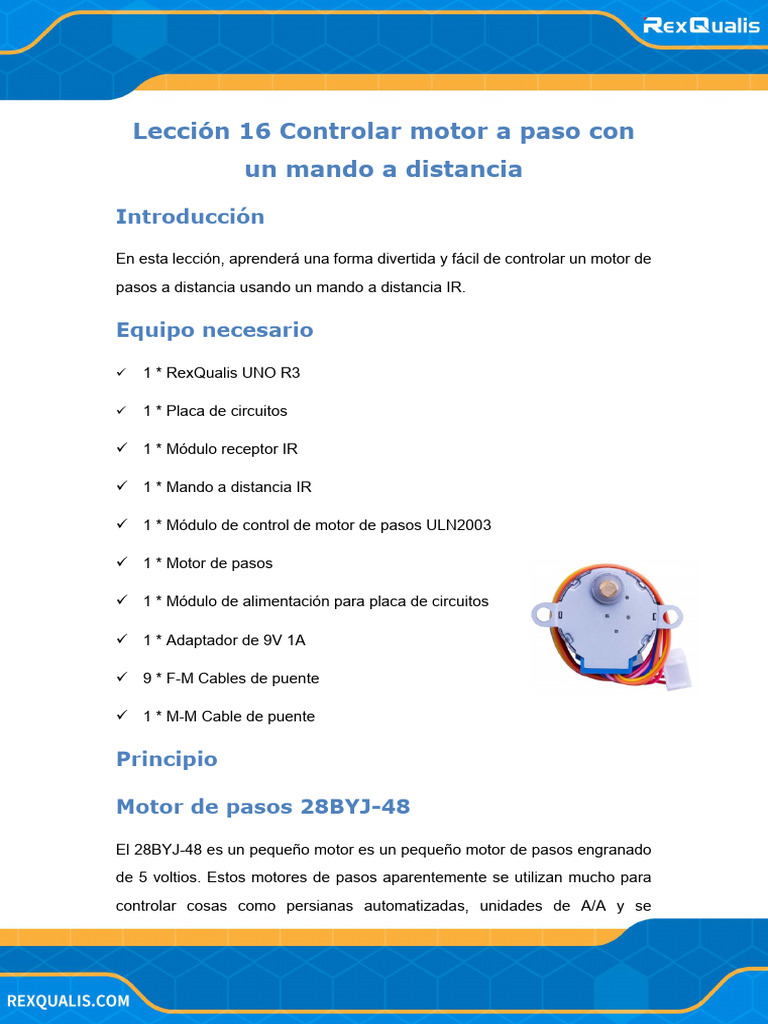 RexQualis

Lección 16 Controlar motor a paso con un mando a distancia

Introducción

En esta lección, aprenderá una forma divertida y fácil de controlar un motor de pasos a distancia usando un mando a distancia IR.

Equipo necesario

✓ 1 * RexQualis UNO R3

✓ 1 * Placa de circuitos

✓ 1 * Módulo receptor IR

✓ 1 * Mando a distancia IR

✓ 1 * Módulo de control de motor de pasos ULN2003

✓ 1 * Motor de pasos

✓ 1 * Módulo de alimentación para placa de circuitos

✓ 1 * Adaptador de 9V 1A

✓ 9 * F-M Cables de puente

✓ 1 * M-M Cable de puente

Principio

Motor de pasos 28BYJ-48

El 28BYJ-48 es un pequeño motor es un pequeño motor de pasos engranado de 5 voltios. Estos motores de pasos aparentemente se utilizan mucho para controlar cosas como persianas automatizadas, unidades de A/A y se

REXQUALIS.COM